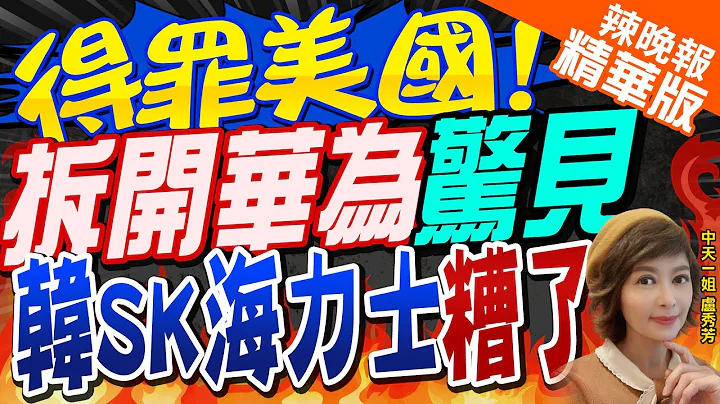 辣晚報
精華版

得罪美國!

拆開華為驚見

韓SK海力士糟了

中天一姐 盧秀芳